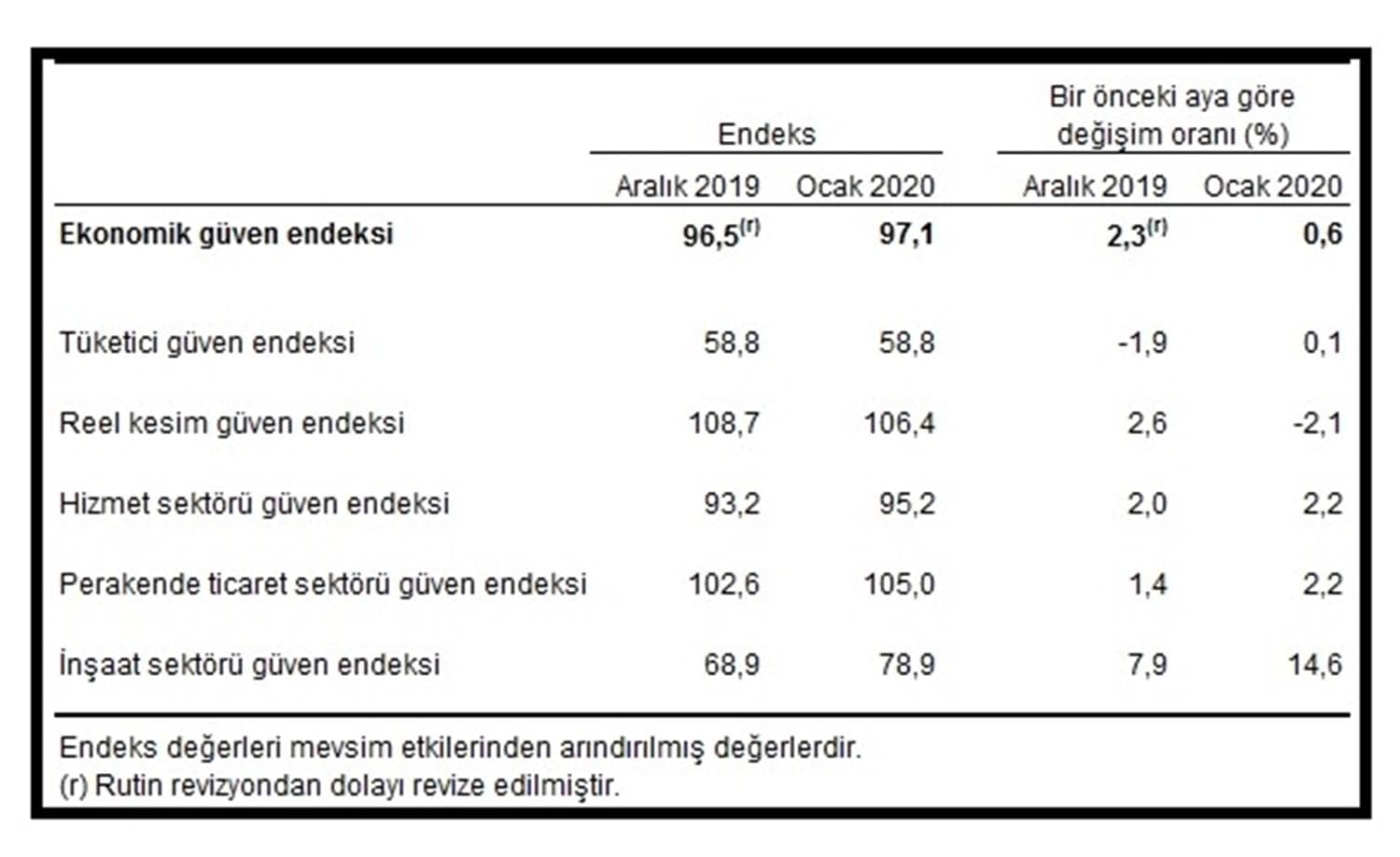 |  | Endeks |  | Bir önceki aya göre değişim oranı (%) |  |
|---|---|---|---|---|
|  | Aralık 2019 | Ocak 2020 | Aralık 2019 | Ocak 2020 |
| **Ekonomik güven endeksi** | **96,5$^{(r)}$** | **97,1** | **2,3$^{(r)}$** | **0,6** |
| Tüketici güven endeksi | 58,8 | 58,8 | -1,9 | 0,1 |
| Reel kesim güven endeksi | 108,7 | 106,4 | 2,6 | -2,1 |
| Hizmet sektörü güven endeksi | 93,2 | 95,2 | 2,0 | 2,2 |
| Perakende ticaret sektörü güven endeksi | 102,6 | 105,0 | 1,4 | 2,2 |
| İnşaat sektörü güven endeksi | 68,9 | 78,9 | 7,9 | 14,6 |

Endeks değerleri mevsim etkilerinden arındırılmış değerlerdir.
(r) Rutin revizyondan dolayı revize edilmiştir.